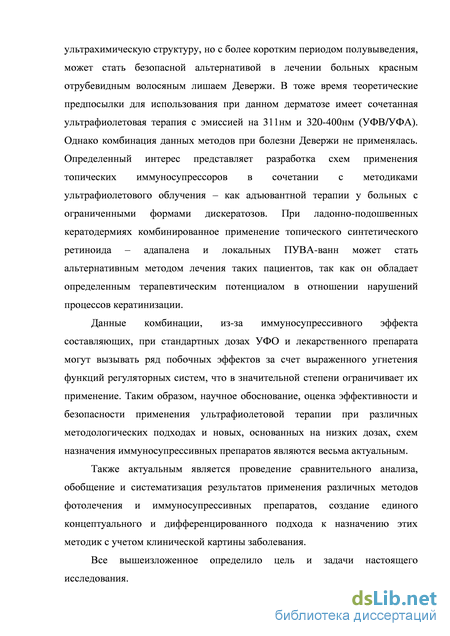 ультрахимическую структуру, но с более коротким периодом полувыведения, может стать безопасной альтернативой в лечении больных красным отрубевидным волосяным лишаем Девержи. В тоже время теоретические предпосылки для использования при данном дерматозе имеет сочетанная ультрафиолетовая терапия с эмиссией на 311нм и 320-400нм (УФВ/УФА). Однако комбинация данных методов при болезни Девержи не применялась. Определенный интерес представляет разработка схем применения топических иммуносупрессоров в сочетании с методиками ультрафиолетового облучения – как адъювантной терапии у больных с ограниченными формами дискератозов. При ладонно-подошвенных кератодермиях комбинированное применение топического синтетического ретиноида – адапалена и локальных ПУВА-ванн может стать альтернативным методом лечения таких пациентов, так как он обладает определенным терапевтическим потенциалом в отношении нарушений процессов кератинизации.

Данные комбинации, из-за иммуносупрессивного эффекта составляющих, при стандартных дозах УФО и лекарственного препарата могут вызывать ряд побочных эффектов за счет выраженного угнетения функций регуляторных систем, что в значительной степени ограничивает их применение. Таким образом, научное обоснование, оценка эффективности и безопасности применения ультрафиолетовой терапии при различных методологических подходах и новых, основанных на низких дозах, схем назначения иммуносупрессивных препаратов являются весьма актуальным.

Также актуальным является проведение сравнительного анализа, обобщение и систематизация результатов применения различных методов фотолечения и иммуносупрессивных препаратов, создание единого концептуального и дифференцированного подхода к назначению этих методик с учетом клинической картины заболевания.

Все вышеизложенное определило цель и задачи настоящего исследования.

dsLib.net
библиотека диссертаций